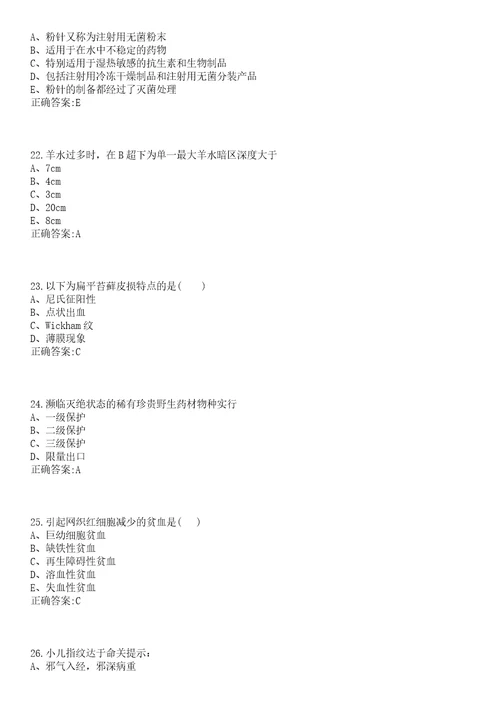 A、粉针又称为注射用无菌粉末
B、适用于在水中不稳定的药物
C、特别适用于湿热敏感的抗生素和生物制品
D、包括注射用冷冻干燥制品和注射用无菌分装产品
E、粉针的制备都经过了灭菌处理
正确答案:E

22.羊水过多时，在B超下为单一最大羊水暗区深度大于
A、7cm
B、4cm
C、3cm
D、20cm
E、8cm
正确答案:A

23.以下为扁平苔藓皮损特点的是(　　)
A、尼氏征阳性
B、点状出血
C、Wickham纹
D、薄膜现象
正确答案:C

24.濒临灭绝状态的稀有珍贵野生药材物种实行
A、一级保护
B、二级保护
C、三级保护
D、限量出口
正确答案:A

25.引起网织红细胞减少的贫血是(　　)
A、巨幼细胞贫血
B、缺铁性贫血
C、再生障碍性贫血
D、溶血性贫血
E、失血性贫血
正确答案:C

26.小儿指纹达于命关提示:
A、邪气入经，邪深病重